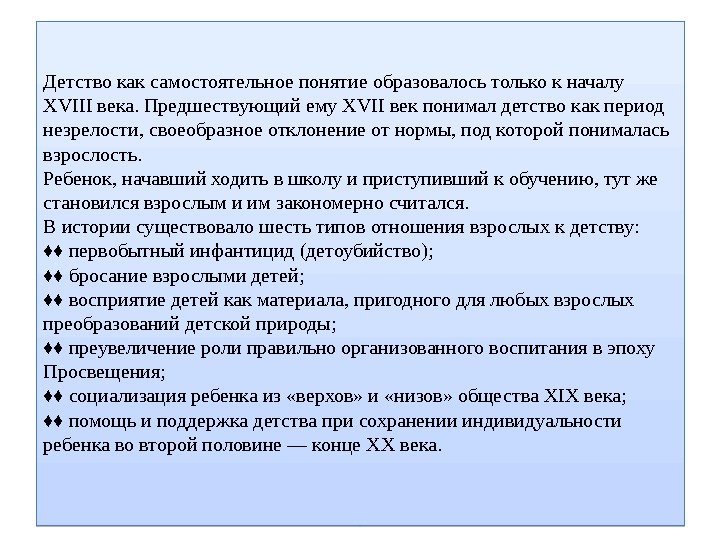 Детство как самостоятельное понятие образовалось только к началу XVIII века. Предшествующий ему XVII век понимал детство как период незрелости, своеобразное отклонение от нормы, под которой понималась взрослость.
Ребенок, начавший ходить в школу и приступивший к обучению, тут же становился взрослым и им закономерно считался.
В истории существовало шесть типов отношения взрослых к детству:
♦♦ первобытный инфантицид (детоубийство);
♦♦ бросание взрослыми детей;
♦♦ восприятие детей как материала, пригодного для любых взрослых преобразований детской природы;
♦♦ преувеличение роли правильно организованного воспитания в эпоху Просвещения;
♦♦ социализация ребенка из «верхов» и «низов» общества XIX века;
♦♦ помощь и поддержка детства при сохранении индивидуальности ребенка во второй половине — конце XX века.